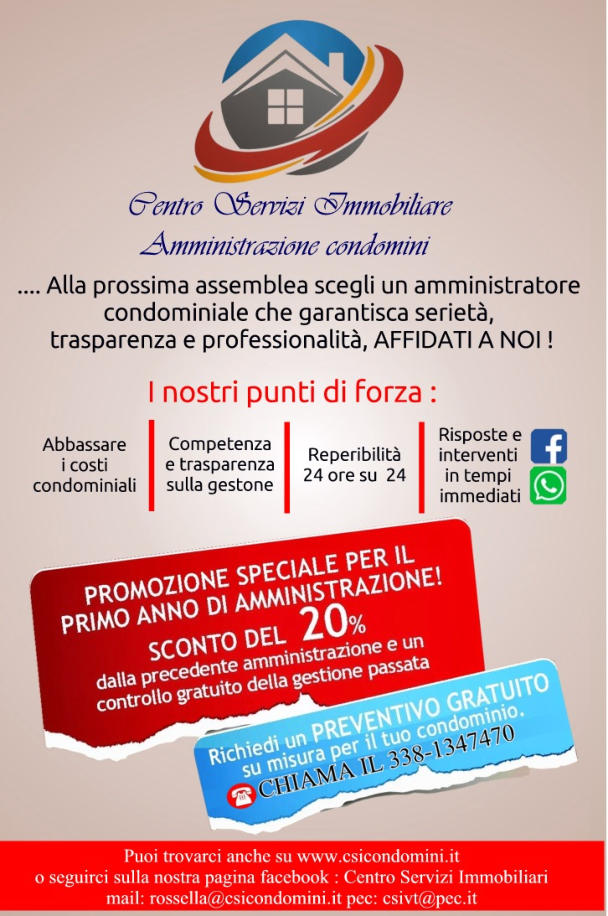 Centro Servizi Immobiliare
Amministrazione condomini

.... Alla prossima assemblea scegli un amministratore condominiale che garantisca serietà, trasparenza e professionalità, AFFIDATI A NOI !

I nostri punti di forza :

Abbassare i costi condominiali

Competenza e trasparenza sulla gestone

Reperibilità 24 ore su 24

Risposte e interventi in tempi immediati

PROMOZIONE SPECIALE PER IL PRIMO ANNO DI AMMINISTRAZIONE!
SCONTO DEL 20%
dalla precedente amministrazione e un controllo gratuito della gestione passata

Richiedi un PREVENTIVO GRATUITO su misura per il tuo condominio.
CHIAMA IL 338-1347470

Puoi trovarci anche su www.csicondomini.it
o seguirci sulla nostra pagina facebook : Centro Servizi Immobiliari
mail: rossella@csicondomini.it pec: csivt@pec.it